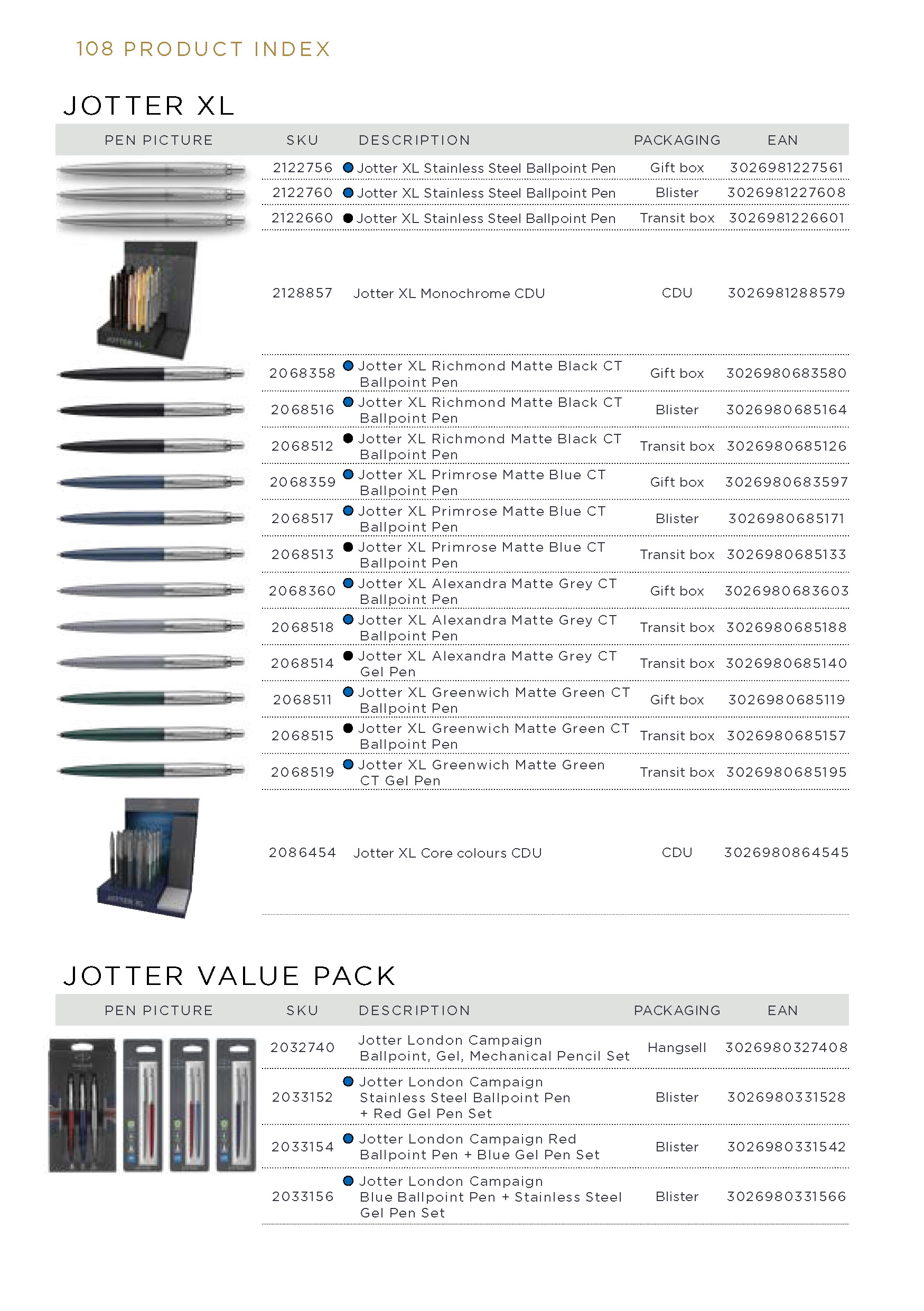 108 PRODUCT INDEX

JOTTER XL

| PEN PICTURE | SKU | DESCRIPTION | PACKAGING | EAN |
|---|---|---|---|---|
| | 2122756 | Jotter XL Stainless Steel Ballpoint Pen | Gift box | 3026981227561 |
| | 2122760 | Jotter XL Stainless Steel Ballpoint Pen | Blister | 3026981227608 |
| | 2122660 | Jotter XL Stainless Steel Ballpoint Pen | Transit box | 3026981226601 |
| JOTTER XL | 2128857 | Jotter XL Monochrome CDU | CDU | 3026981288579 |
| | 2068358 | Jotter XL Richmond Matte Black CT Ballpoint Pen | Gift box | 3026980683580 |
| | 2068516 | Jotter XL Richmond Matte Black CT Ballpoint Pen | Blister | 3026980685164 |
| | 2068512 | Jotter XL Richmond Matte Black CT Ballpoint Pen | Transit box | 3026980685126 |
| | 2068359 | Jotter XL Primrose Matte Blue CT Ballpoint Pen | Gift box | 3026980683597 |
| | 2068517 | Jotter XL Primrose Matte Blue CT Ballpoint Pen | Blister | 3026980685171 |
| | 2068513 | Jotter XL Primrose Matte Blue CT Ballpoint Pen | Transit box | 3026980685133 |
| | 2068360 | Jotter XL Alexandra Matte Grey CT Ballpoint Pen | Gift box | 3026980683603 |
| | 2068518 | Jotter XL Alexandra Matte Grey CT Ballpoint Pen | Transit box | 3026980685188 |
| | 2068514 | Jotter XL Alexandra Matte Grey CT Gel Pen | Transit box | 3026980685140 |
| | 2068511 | Jotter XL Greenwich Matte Green CT Ballpoint Pen | Gift box | 3026980685119 |
| | 2068515 | Jotter XL Greenwich Matte Green CT Ballpoint Pen | Transit box | 3026980685157 |
| | 2068519 | Jotter XL Greenwich Matte Green CT Gel Pen | Transit box | 3026980685195 |
| JOTTER XL | 2086454 | Jotter XL Core colours CDU | CDU | 3026980864545 |

JOTTER VALUE PACK

| PEN PICTURE | SKU | DESCRIPTION | PACKAGING | EAN |
|---|---|---|---|---|
| | 2032740 | Jotter London Campaign Ballpoint, Gel, Mechanical Pencil Set | Hangsell | 3026980327408 |
| | 2033152 | Jotter London Campaign Stainless Steel Ballpoint Pen + Red Gel Pen Set | Blister | 3026980331528 |
| | 2033154 | Jotter London Campaign Red Ballpoint Pen + Blue Gel Pen Set | Blister | 3026980331542 |
| | 2033156 | Jotter London Campaign Blue Ballpoint Pen + Stainless Steel Gel Pen Set | Blister | 3026980331566 |